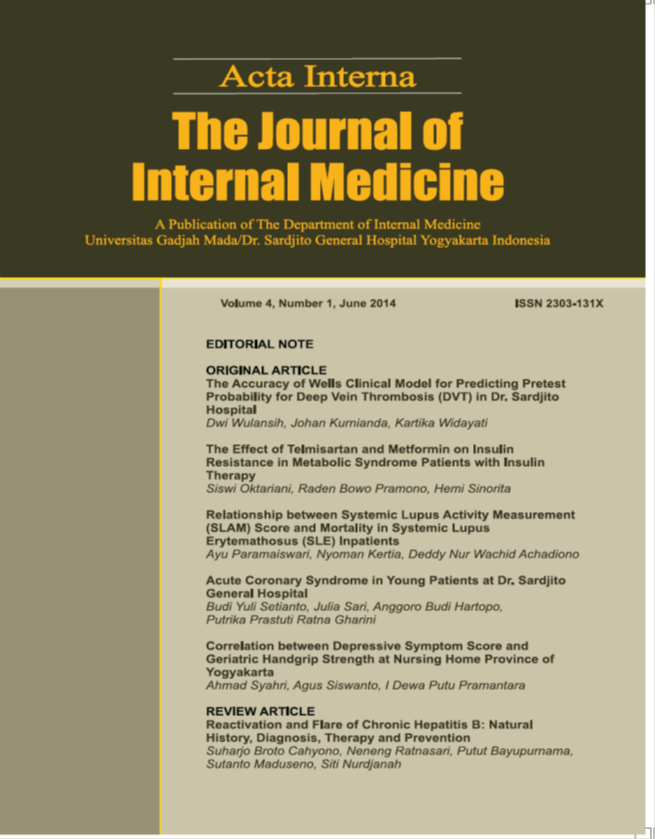 Acta Interna

The Journal of Internal Medicine

A Publication of The Department of Internal Medicine
Universitas Gadjah Mada/Dr. Sardjito General Hospital Yogyakarta Indonesia

Volume 4, Number 1, June 2014

ISSN 2303-131X

EDITORIAL NOTE

ORIGINAL ARTICLE
The Accuracy of Wells Clinical Model for Predicting Pretest Probability for Deep Vein Thrombosis (DVT) in Dr. Sardjito Hospital
Dwi Wulansih, Johan Kurnianda, Kartika Widayati

The Effect of Telmisartan and Metformin on Insulin Resistance in Metabolic Syndrome Patients with Insulin Therapy
Siswi Oktariani, Raden Bowo Pramono, Hemi Sinorita

Relationship between Systemic Lupus Activity Measurement (SLAM) Score and Mortality in Systemic Lupus Erytemathosus (SLE) Inpatients
Ayu Paramaiswari, Nyoman Kertia, Deddy Nur Wachid Achadiono

Acute Coronary Syndrome in Young Patients at Dr. Sardjito General Hospital
Budi Yuli Setianto, Julia Sari, Anggoro Budi Hartopo, Putrika Prastuti Ratna Gharini

Correlation between Depressive Symptom Score and Geriatric Handgrip Strength at Nursing Home Province of Yogyakarta
Ahmad Syahri, Agus Siswanto, I Dewa Putu Pramantara

REVIEW ARTICLE
Reactivation and Flare of Chronic Hepatitis B: Natural History, Diagnosis, Therapy and Prevention
Suharjo Broto Cahyono, Neneng Ratnasari, Putut Bayupurnama, Sutanto Maduseno, Siti Nurdjanah